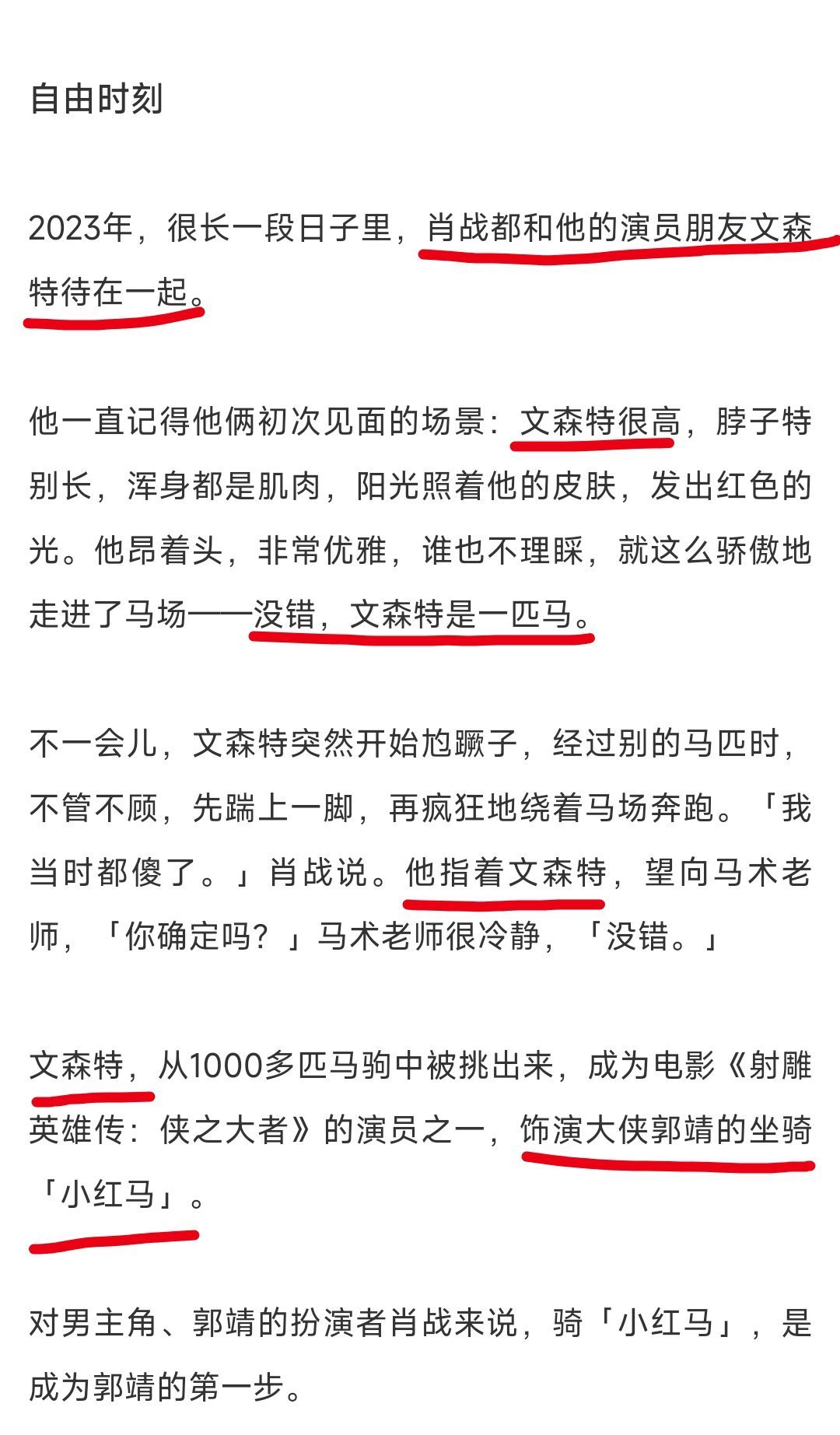 自由时刻

2023年，很长一段日子里，肖战都和他的演员朋友文森特待在一起。

他一直记得他俩初次见面的场景：文森特很高，脖子特别长，浑身都是肌肉，阳光照着他的皮肤，发出红色的光。他昂着头，非常优雅，谁也不理睬，就这么骄傲地走进了马场——没错，文森特是一匹马。

不一会儿，文森特突然开始尥蹶子，经过别的马匹时，不管不顾，先踹上一脚，再疯狂地绕着马场奔跑。「我当时都傻了。」肖战说。他指着文森特，望向马术老师，「你确定吗？」马术老师很冷静，「没错。」

文森特，从1000多匹马驹中被挑出来，成为电影《射雕英雄传：侠之大者》的演员之一，饰演大侠郭靖的坐骑「小红马」。

对男主角、郭靖的扮演者肖战来说，骑「小红马」，是成为郭靖的第一步。